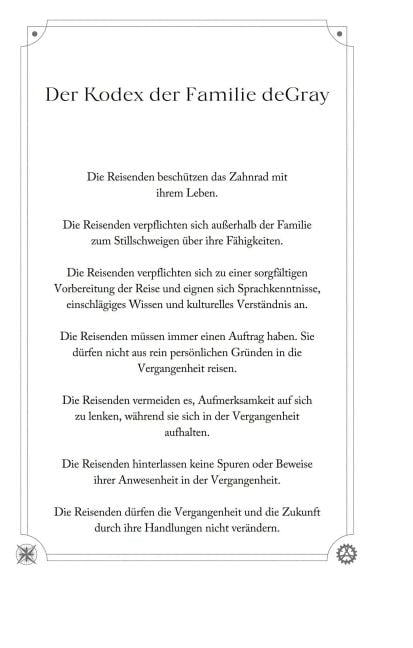 Der Kodex der Familie deGray

Die Reisenden beschützen das Zahnrad mit ihrem Leben.

Die Reisenden verpflichten sich außerhalb der Familie zum Stillschweigen über ihre Fähigkeiten.

Die Reisenden verpflichten sich zu einer sorgfältigen Vorbereitung der Reise und eignen sich Sprachkenntnisse, einschlägiges Wissen und kulturelles Verständnis an.

Die Reisenden müssen immer einen Auftrag haben. Sie dürfen nicht aus rein persönlichen Gründen in die Vergangenheit reisen.

Die Reisenden vermeiden es, Aufmerksamkeit auf sich zu lenken, während sie sich in der Vergangenheit aufhalten.

Die Reisenden hinterlassen keine Spuren oder Beweise ihrer Anwesenheit in der Vergangenheit.

Die Reisenden dürfen die Vergangenheit und die Zukunft durch ihre Handlungen nicht verändern.